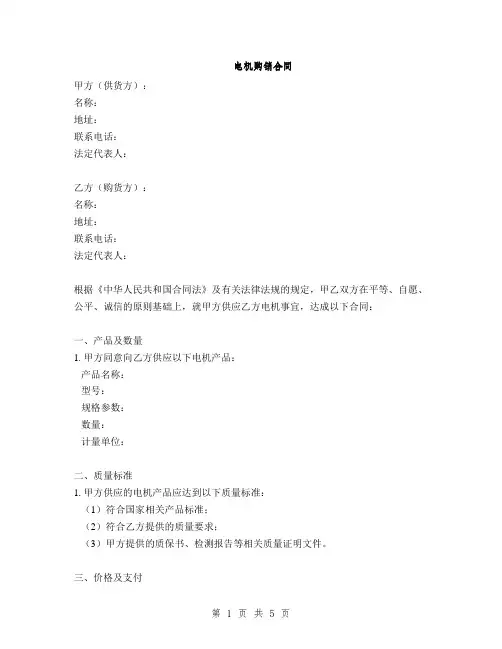 电机购销合同

甲方（供货方）：
名称：
地址：
联系电话：
法定代表人：

乙方（购货方）：
名称：
地址：
联系电话：
法定代表人：

根据《中华人民共和国合同法》及有关法律法规的规定，甲乙双方在平等、自愿、公平、诚信的原则基础上，就甲方供应乙方电机事宜，达成以下合同：

一、产品及数量
1. 甲方同意向乙方供应以下电机产品：
产品名称：
型号：
规格参数：
数量：
计量单位：

二、质量标准
1. 甲方供应的电机产品应达到以下质量标准：
（1）符合国家相关产品标准；
（2）符合乙方提供的质量要求；
（3）甲方提供的质保书、检测报告等相关质量证明文件。

三、价格及支付

第 1 页 共 5 页